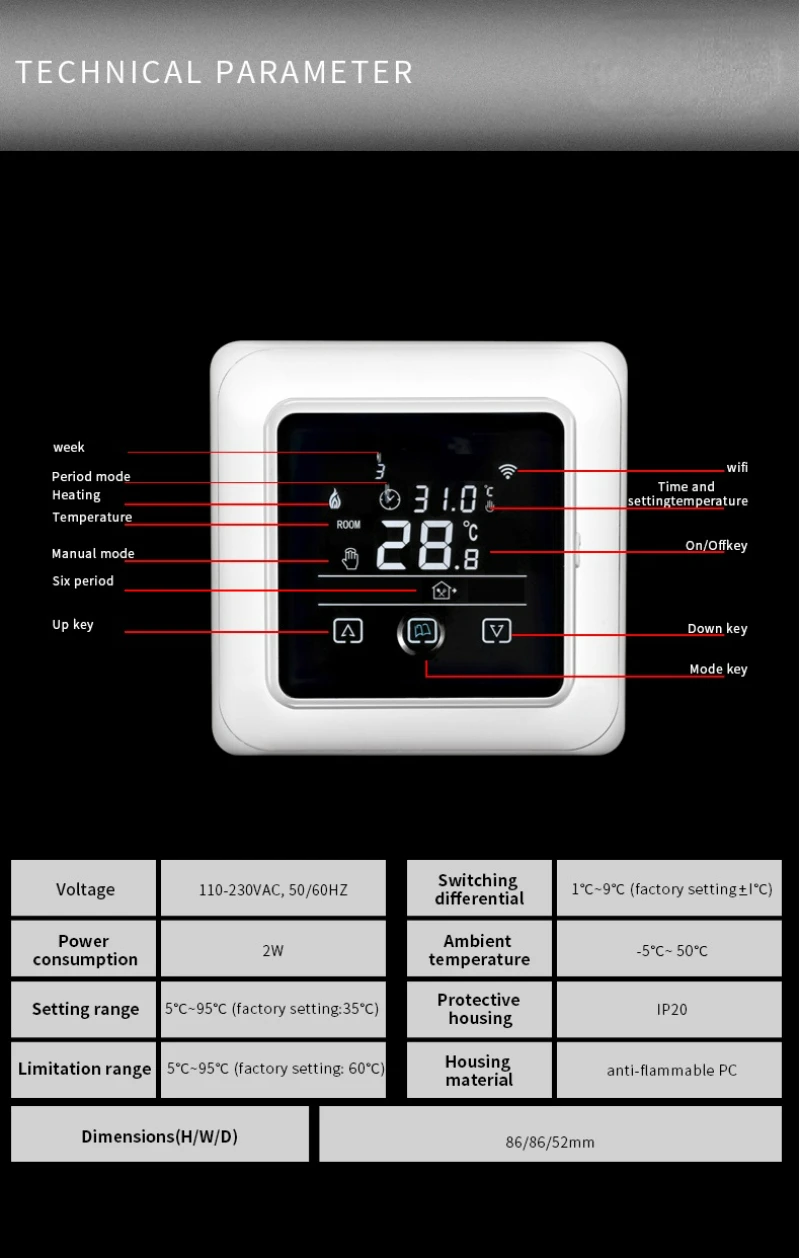 TECHNICAL PARAMETER

week
Period mode
Heating
Temperature
Manual mode
Six period
Up key

3
31.0 °C
ROOM
28.8 °C

wifi
Time and settingtemperature
On/Offkey
Down key
Mode key

| Voltage | 110-230VAC, 50/60HZ | Switching differential | 1°C~9°C (factory setting±1°C) |
|---|---|---|---|
| Power consumption | 2W | Ambient temperature | -5°C~ 50°C |
| Setting range | 5°C~95°C (factory setting:35°C) | Protective housing | IP20 |
| Limitation range | 5°C~95°C (factory setting: 60°C) | Housing material | anti-flammable PC |

| Dimensions(H/W/D) | 86/86/52mm |
|---|---|